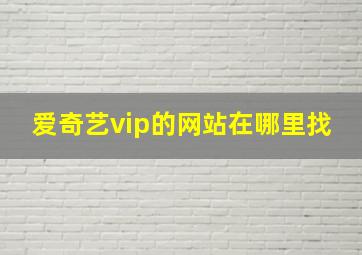 爱奇艺vip的网站在哪里找